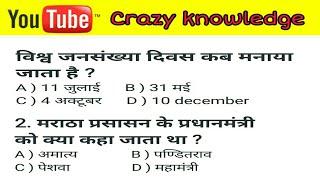 YouTube™ Crazy knowledge

विश्व जनसंख्या दिवस कब मनाया जाता है ?

A ) 11 जुलाई B ) 31 मई

C ) 4 अक्टूबर D ) 10 december

2. मराठा प्रसासन के प्रधानमंत्री को क्या कहा जाता था ?

A ) अमात्य B ) पण्डितराव

C ) पेशवा D ) महामंत्री